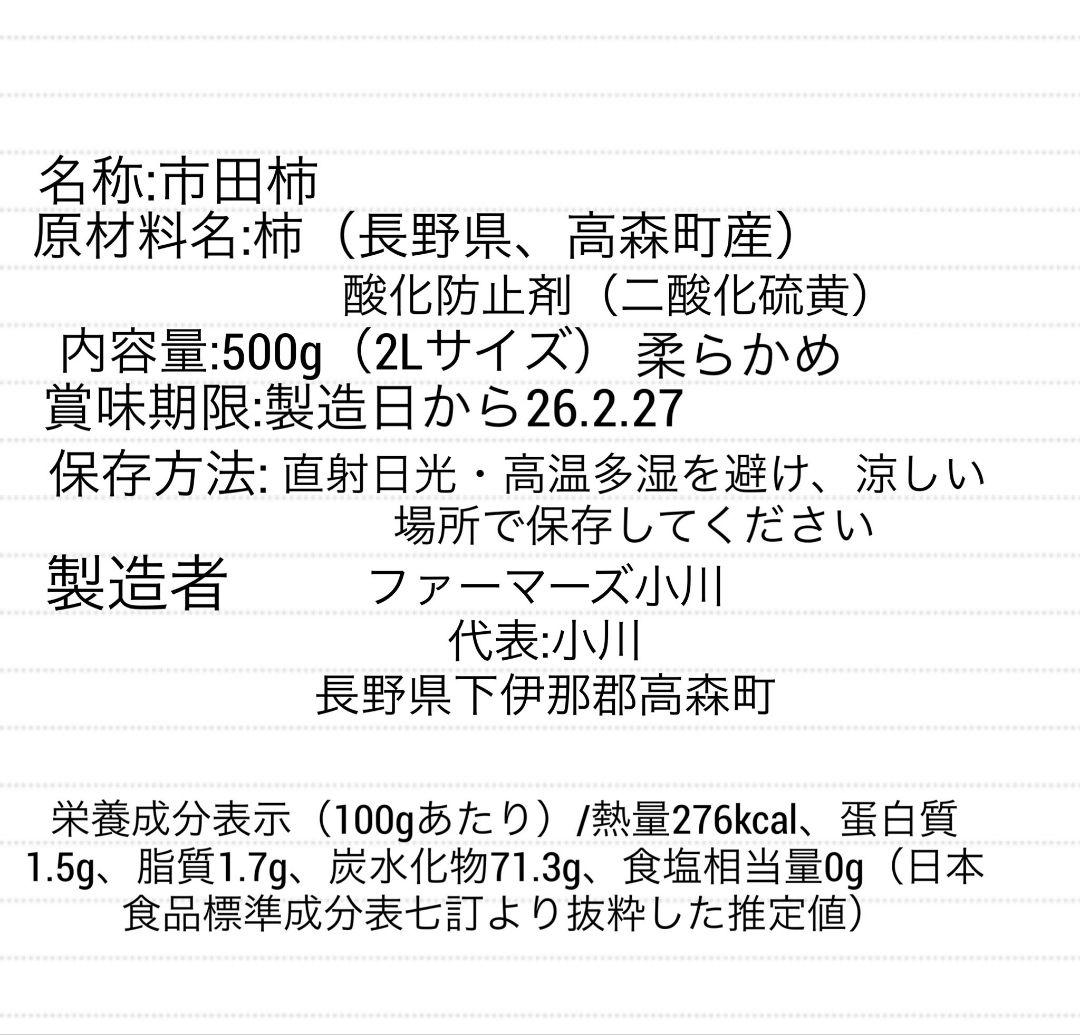 名称:市田柿
原材料名:柿（長野県、高森町産）
酸化防止剤（二酸化硫黄）
内容量:500g（2Lサイズ） 柔らかめ
賞味期限:製造日から26.2.27
保存方法: 直射日光・高温多湿を避け、涼しい場所で保存してください
製造者 ファーマーズ小川
代表:小川
長野県下伊那郡高森町

栄養成分表示（100gあたり）/熱量276kcal、蛋白質1.5g、脂質1.7g、炭水化物71.3g、食塩相当量0g（日本食品標準成分表七訂より抜粋した推定値）